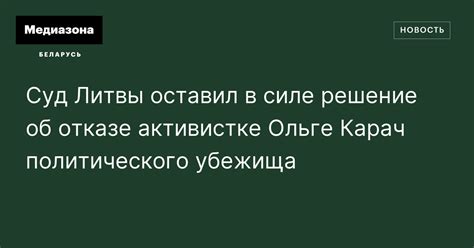 Медиазона
БЕЛАРУСЬ

НОВОСТЬ

Суд Литвы оставил в силе решение об отказе активистке Ольге Карач политического убежища